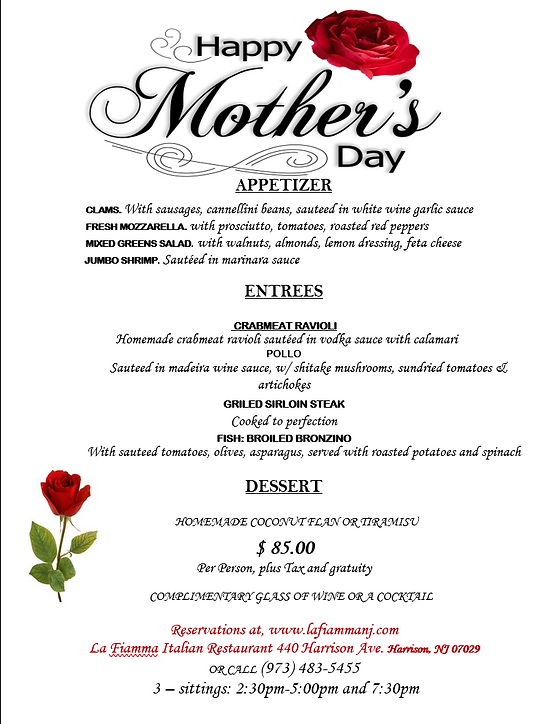 Happy Mother's Day

APPETIZER

CLAMS. With sausages, cannellini beans, sauteed in white wine garlic sauce
FRESH MOZZARELLA. with prosciutto, tomatoes, roasted red peppers
MIXED GREENS SALAD. with walnuts, almonds, lemon dressing, feta cheese
JUMBO SHRIMP. Sautéed in marinara sauce

ENTREES

CRABMEAT RAVIOLI
Homemade crabmeat ravioli sautéed in vodka sauce with calamari
POLLO
Sauteed in madeira wine sauce, w/ shitake mushrooms, sundried tomatoes & artichokes
GRILED SIRLOIN STEAK
Cooked to perfection
FISH: BROILED BRONZINO
With sauteed tomatoes, olives, asparagus, served with roasted potatoes and spinach

DESSERT

HOMEMADE COCONUT FLAN OR TIRAMISU

$ 85.00
Per Person, plus Tax and gratuity

COMPLIMENTARY GLASS OF WINE OR A COCKTAIL

Reservations at, www.lafiammanj.com
La Fiamma Italian Restaurant 440 Harrison Ave. Harrison, NJ 07029
OR CALL (973) 483-5455
3 – sittings: 2:30pm-5:00pm and 7:30pm